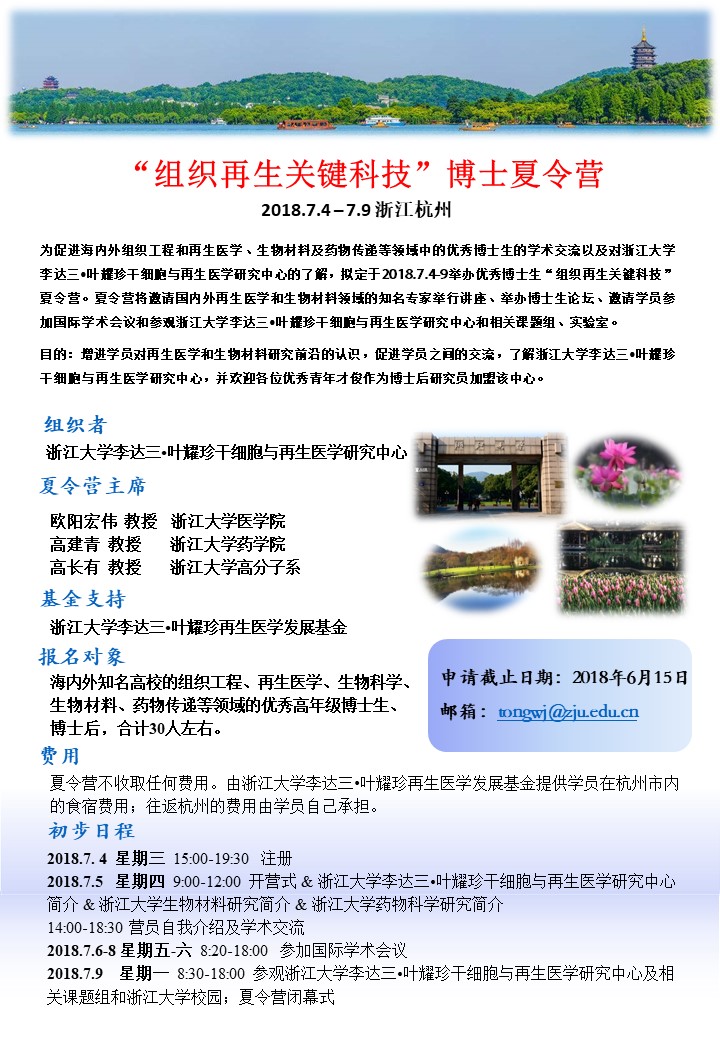 “组织再生关键科技”博士夏令营

2018.7.4 – 7.9 浙江杭州

为促进海内外组织工程和再生医学、生物材料及药物传递等领域中的优秀博士生的学术交流以及对浙江大学李达三•叶耀珍干细胞与再生医学研究中心的了解，拟定于2018.7.4-9举办优秀博士生“组织再生关键科技”夏令营。夏令营将邀请国内外再生医学和生物材料领域的知名专家举行讲座、举办博士生论坛、邀请学员参加国际学术会议和参观浙江大学李达三•叶耀珍干细胞与再生医学研究中心和相关课题组、实验室。

目的：增进学员对再生医学和生物材料研究前沿的认识，促进学员之间的交流，了解浙江大学李达三•叶耀珍干细胞与再生医学研究中心，并欢迎各位优秀青年才俊作为博士后研究员加盟该中心。

组织者

浙江大学李达三•叶耀珍干细胞与再生医学研究中心

夏令营主席

欧阳宏伟 教授 浙江大学医学院
高建青 教授 浙江大学药学院
高长有 教授 浙江大学高分子系

基金支持

浙江大学李达三•叶耀珍再生医学发展基金

报名对象

海内外知名高校的组织工程、再生医学、生物科学、生物材料、药物传递等领域的优秀高年级博士生、博士后，合计30人左右。

申请截止日期：2018年6月15日
邮箱：tongwj@zju.edu.cn

费用

夏令营不收取任何费用。由浙江大学李达三•叶耀珍再生医学发展基金提供学员在杭州市内的食宿费用；往返杭州的费用由学员自己承担。

初步日程

2018.7. 4 星期三 15:00-19:30 注册
2018.7.5 星期四 9:00-12:00 开营式 & 浙江大学李达三•叶耀珍干细胞与再生医学研究中心简介 & 浙江大学生物材料研究简介 & 浙江大学药物科学研究简介
14:00-18:30 营员自我介绍及学术交流
2018.7.6-8 星期五-六 8:20-18:00 参加国际学术会议
2018.7.9 星期一 8:30-18:00 参观浙江大学李达三•叶耀珍干细胞与再生医学研究中心及相关课题组和浙江大学校园；夏令营闭幕式